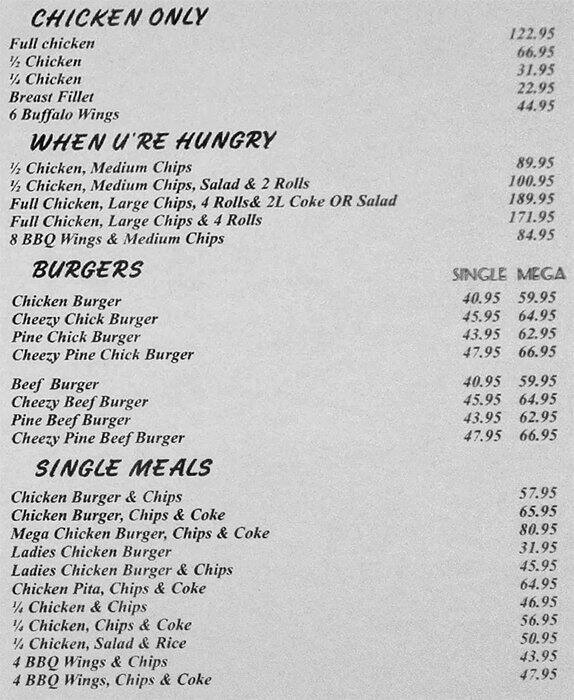 CHICKEN ONLY

| | |
|---|---|
| Full chicken | 122.95 |
| ½ Chicken | 66.95 |
| ¼ Chicken | 31.95 |
| Breast Fillet | 22.95 |
| 6 Buffalo Wings | 44.95 |

WHEN U'RE HUNGRY

| | |
|---|---|
| ½ Chicken, Medium Chips | 89.95 |
| ½ Chicken, Medium Chips, Salad & 2 Rolls | 100.95 |
| Full Chicken, Large Chips, 4 Rolls& 2L Coke OR Salad | 189.95 |
| Full Chicken, Large Chips & 4 Rolls | 171.95 |
| 8 BBQ Wings & Medium Chips | 84.95 |

BURGERS

| | SINGLE | MEGA |
|---|---|---|
| Chicken Burger | 40.95 | 59.95 |
| Cheezy Chick Burger | 45.95 | 64.95 |
| Pine Chick Burger | 43.95 | 62.95 |
| Cheezy Pine Chick Burger | 47.95 | 66.95 |
| Beef Burger | 40.95 | 59.95 |
| Cheezy Beef Burger | 45.95 | 64.95 |
| Pine Beef Burger | 43.95 | 62.95 |
| Cheezy Pine Beef Burger | 47.95 | 66.95 |

SINGLE MEALS

| | |
|---|---|
| Chicken Burger & Chips | 57.95 |
| Chicken Burger, Chips & Coke | 65.95 |
| Mega Chicken Burger, Chips & Coke | 80.95 |
| Ladies Chicken Burger | 31.95 |
| Ladies Chicken Burger & Chips | 45.95 |
| Chicken Pita, Chips & Coke | 64.95 |
| ¼ Chicken & Chips | 46.95 |
| ¼ Chicken, Chips & Coke | 56.95 |
| ¼ Chicken, Salad & Rice | 50.95 |
| 4 BBQ Wings & Chips | 43.95 |
| 4 BBQ Wings, Chips & Coke | 47.95 |